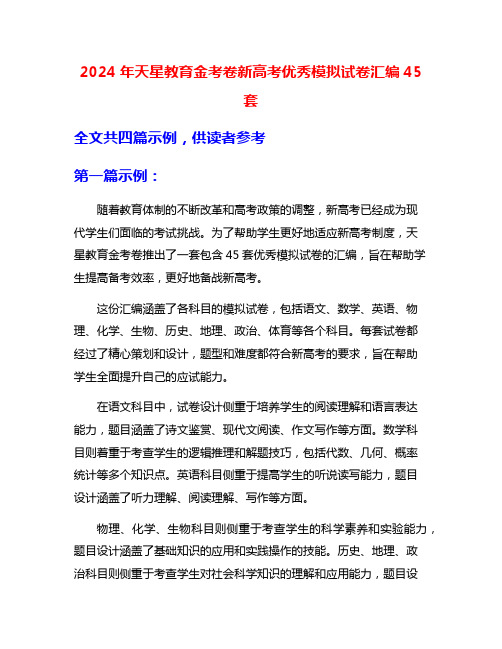 2024 年天星教育金考卷新高考优秀模拟试卷汇编 45 套

全文共四篇示例，供读者参考

第一篇示例：

随着教育体制的不断改革和高考政策的调整，新高考已经成为现代学生们面临的考试挑战。为了帮助学生更好地适应新高考制度，天星教育金考卷推出了一套包含 45 套优秀模拟试卷的汇编，旨在帮助学生提高备考效率，更好地备战新高考。

这份汇编涵盖了各科目的模拟试卷，包括语文、数学、英语、物理、化学、生物、历史、地理、政治、体育等各个科目。每套试卷都经过了精心策划和设计，题型和难度都符合新高考的要求，旨在帮助学生全面提升自己的应试能力。

在语文科目中，试卷设计侧重于培养学生的阅读理解和语言表达能力，题目涵盖了诗文鉴赏、现代文阅读、作文写作等方面。数学科目则着重于考查学生的逻辑推理和解题技巧，包括代数、几何、概率统计等多个知识点。英语科目侧重于提高学生的听说读写能力，题目设计涵盖了听力理解、阅读理解、写作等方面。

物理、化学、生物科目则侧重于考查学生的科学素养和实验能力，题目设计涵盖了基础知识的应用和实践操作的技能。历史、地理、政治科目则侧重于考查学生对社会科学知识的理解和应用能力，题目设